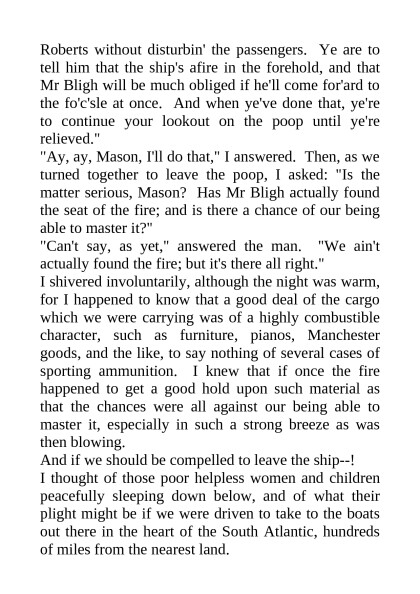 Roberts without disturbin' the passengers. Ye are to tell him that the ship's afire in the forehold, and that Mr Bligh will be much obliged if he'll come for'ard to the fo'c'sle at once. And when ye've done that, ye're to continue your lookout on the poop until ye're relieved."

"Ay, ay, Mason, I'll do that," I answered. Then, as we turned together to leave the poop, I asked: "Is the matter serious, Mason? Has Mr Bligh actually found the seat of the fire; and is there a chance of our being able to master it?"

"Can't say, as yet," answered the man. "We ain't actually found the fire; but it's there all right."

I shivered involuntarily, although the night was warm, for I happened to know that a good deal of the cargo which we were carrying was of a highly combustible character, such as furniture, pianos, Manchester goods, and the like, to say nothing of several cases of sporting ammunition. I knew that if once the fire happened to get a good hold upon such material as that the chances were all against our being able to master it, especially in such a strong breeze as was then blowing.

And if we should be compelled to leave the ship--!

I thought of those poor helpless women and children peacefully sleeping down below, and of what their plight might be if we were driven to take to the boats out there in the heart of the South Atlantic, hundreds of miles from the nearest land.